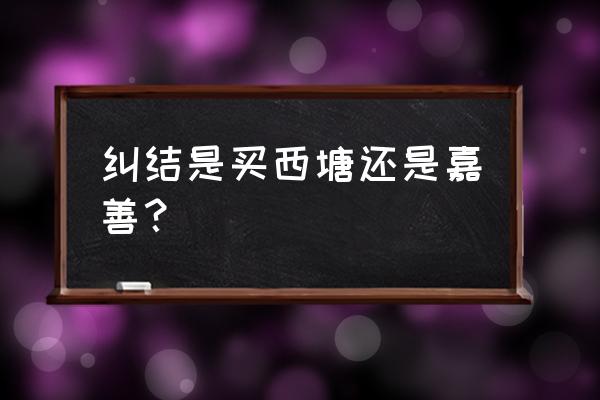 纠结是买西塘还是嘉善？